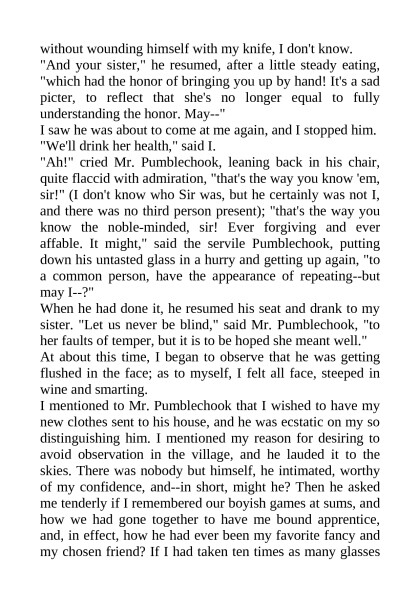 without wounding himself with my knife, I don't know.
"And your sister," he resumed, after a little steady eating, "which had the honor of bringing you up by hand! It's a sad picter, to reflect that she's no longer equal to fully understanding the honor. May--"
I saw he was about to come at me again, and I stopped him.
"We'll drink her health," said I.
"Ah!" cried Mr. Pumblechook, leaning back in his chair, quite flaccid with admiration, "that's the way you know 'em, sir!" (I don't know who Sir was, but he certainly was not I, and there was no third person present); "that's the way you know the noble-minded, sir! Ever forgiving and ever affable. It might," said the servile Pumblechook, putting down his untasted glass in a hurry and getting up again, "to a common person, have the appearance of repeating--but may I--?"
When he had done it, he resumed his seat and drank to my sister. "Let us never be blind," said Mr. Pumblechook, "to her faults of temper, but it is to be hoped she meant well."
At about this time, I began to observe that he was getting flushed in the face; as to myself, I felt all face, steeped in wine and smarting.
I mentioned to Mr. Pumblechook that I wished to have my new clothes sent to his house, and he was ecstatic on my so distinguishing him. I mentioned my reason for desiring to avoid observation in the village, and he lauded it to the skies. There was nobody but himself, he intimated, worthy of my confidence, and--in short, might he? Then he asked me tenderly if I remembered our boyish games at sums, and how we had gone together to have me bound apprentice, and, in effect, how he had ever been my favorite fancy and my chosen friend? If I had taken ten times as many glasses